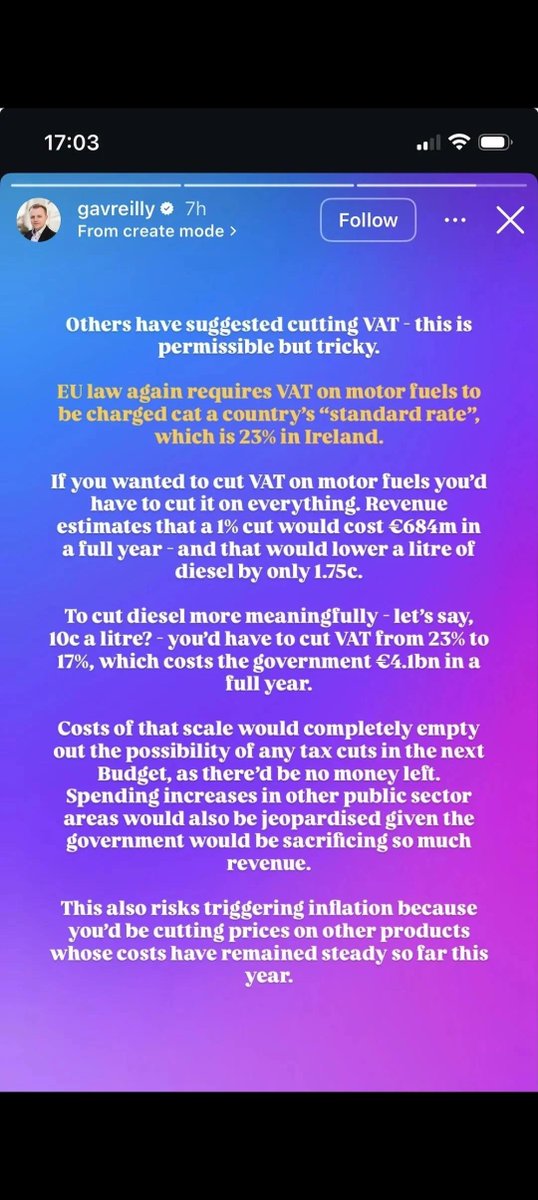 17:03

gavreilly 7h
From create mode >

Follow

Others have suggested cutting VAT - this is permissible but tricky.

EU law again requires VAT on motor fuels to be charged cat a country's "standard rate", which is 23% in Ireland.

If you wanted to cut VAT on motor fuels you'd have to cut it on everything. Revenue estimates that a 1% cut would cost €684m in a full year - and that would lower a litre of diesel by only 1.75c.

To cut diesel more meaningfully - let's say, 10c a litre? - you'd have to cut VAT from 23% to 17%, which costs the government €4.1bn in a full year.

Costs of that scale would completely empty out the possibility of any tax cuts in the next Budget, as there'd be no money left. Spending increases in other public sector areas would also be jeopardised given the government would be sacrificing so much revenue.

This also risks triggering inflation because you'd be cutting prices on other products whose costs have remained steady so far this year.